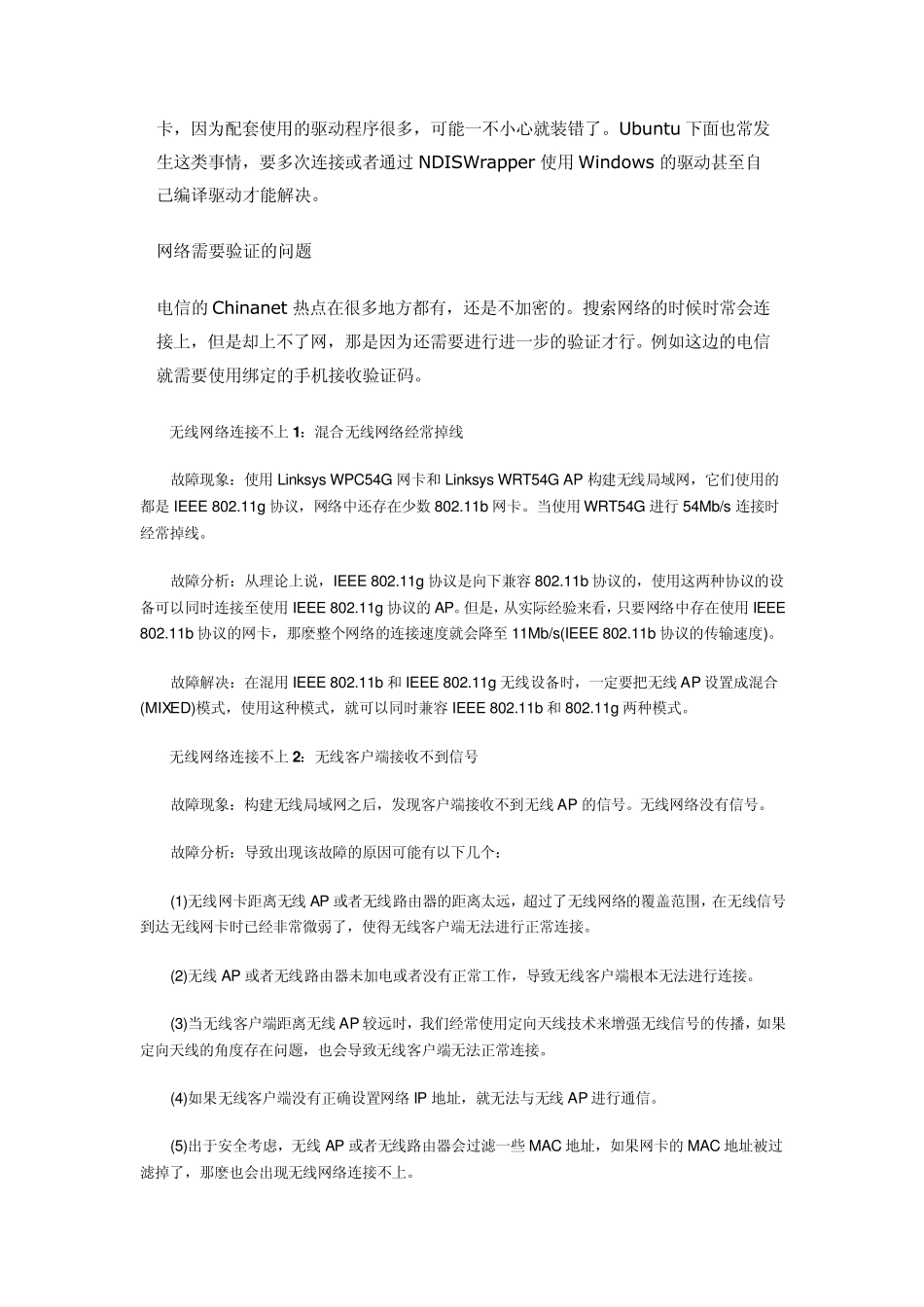 卡，因为配套使用的驱动程序很多，可能一不小心就装错了。Ubuntu 下面也常发生这类事情，要多次连接或者通过 NDISWrapper 使用 Windows 的驱动甚至自己编译驱动才能解决。

网络需要验证的问题

电信的 Chinanet 热点在很多地方都有，还是不加密的。搜索网络的时候时常会连接上，但是却上不了网，那是因为还需要进行进一步的验证才行。例如这边的电信就需要使用绑定的手机接收验证码。

无线网络连接不上 1：混合无线网络经常掉线

故障现象：使用 Linksys WPC54G 网卡和 Linksys WRT54G AP 构建无线局域网，它们使用的都是 IEEE 802.11g 协议，网络中还存在少数 802.11b 网卡。当使用 WRT54G 进行 54Mb/s 连接时经常掉线。

故障分析：从理论上说，IEEE 802.11g 协议是向下兼容 802.11b 协议的，使用这两种协议的设备可以同时连接至使用 IEEE 802.11g 协议的 AP。但是，从实际经验来看，只要网络中存在使用 IEEE 802.11b 协议的网卡，那麽整个网络的连接速度就会降至 11Mb/s(IEEE 802.11b 协议的传输速度)。

故障解决：在混用 IEEE 802.11b 和 IEEE 802.11g 无线设备时，一定要把无线 AP 设置成混合(MIXED)模式，使用这种模式，就可以同时兼容 IEEE 802.11b 和 802.11g 两种模式。

无线网络连接不上 2：无线客户端接收不到信号

故障现象：构建无线局域网之后，发现客户端接收不到无线 AP 的信号。无线网络没有信号。

故障分析：导致出现该故障的原因可能有以下几个：

(1)无线网卡距离无线 AP 或者无线路由器的距离太远，超过了无线网络的覆盖范围，在无线信号到达无线网卡时已经非常微弱了，使得无线客户端无法进行正常连接。

(2)无线 AP 或者无线路由器未加电或者没有正常工作，导致无线客户端根本无法进行连接。

(3)当无线客户端距离无线 AP 较远时，我们经常使用定向天线技术来增强无线信号的传播，如果定向天线的角度存在问题，也会导致无线客户端无法正常连接。

(4)如果无线客户端没有正确设置网络 IP 地址，就无法与无线 AP 进行通信。

(5)出于安全考虑，无线 AP 或者无线路由器会过滤一些 MAC 地址，如果网卡的 MAC 地址被过滤掉了，那麽也会出现无线网络连接不上。